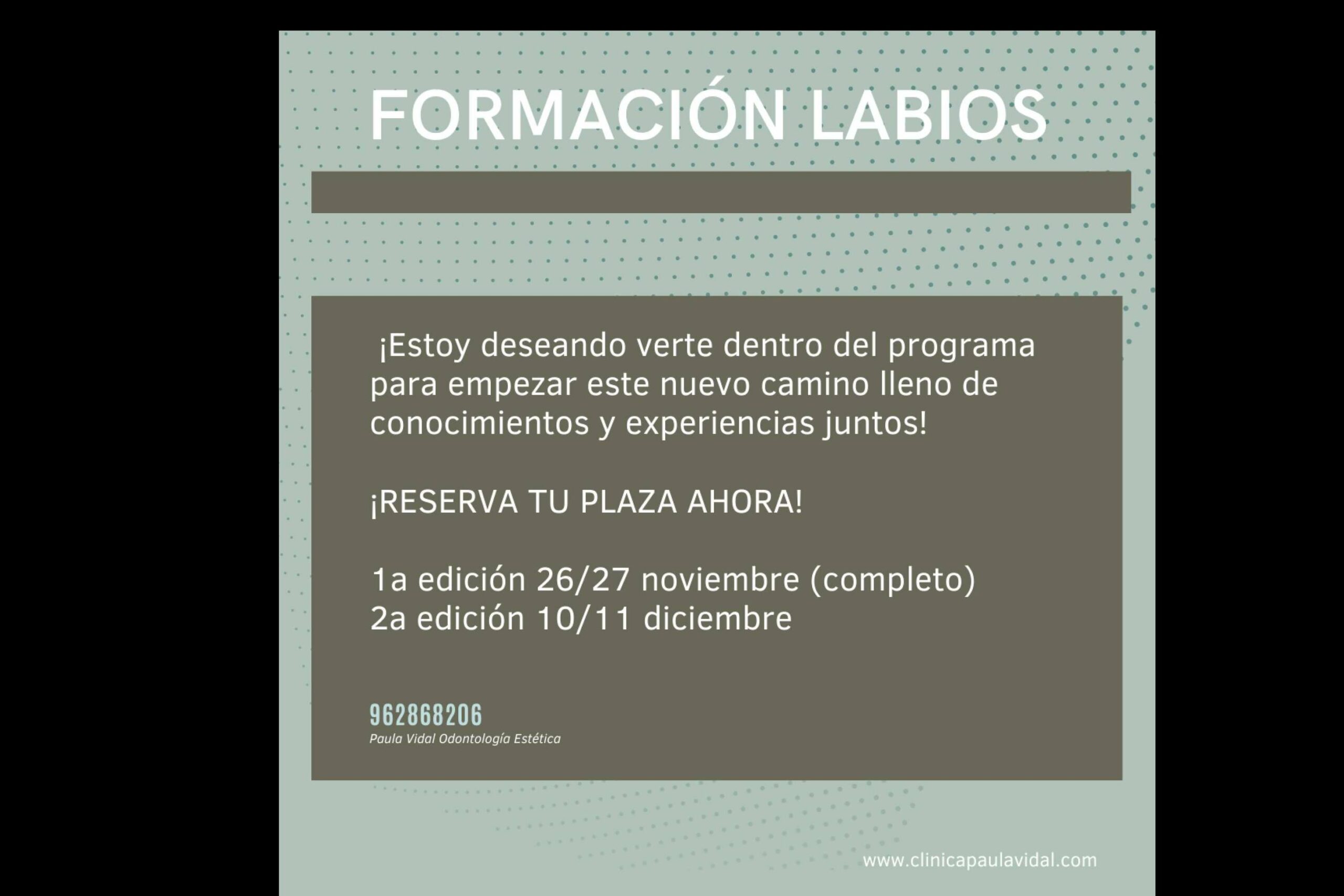 FORMACIÓN LABIOS

¡Estoy deseando verte dentro del programa para empezar este nuevo camino lleno de conocimientos y experiencias juntos!

¡RESERVA TU PLAZA AHORA!

1a edición 26/27 noviembre (completo)
2a edición 10/11 diciembre

962868206
Paula Vidal Odontología Estética

www.clinicapaulavidal.com